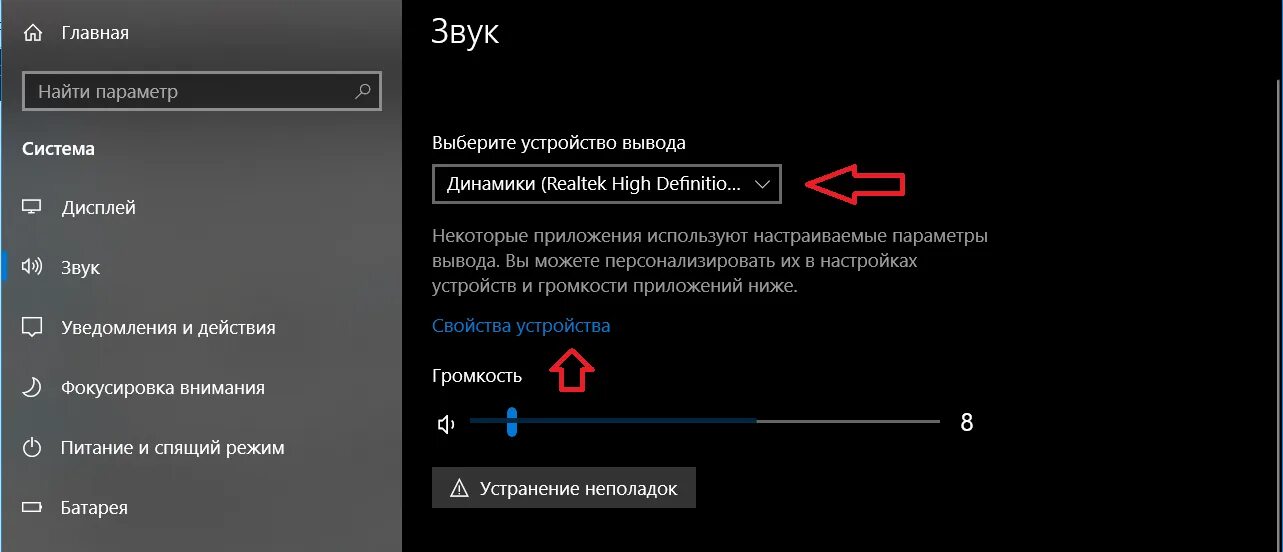 Главная

Найти параметр

Система

Дисплей

Звук

Уведомления и действия

Фокусировка внимания

Питание и спящий режим

Батарея

Звук

Выберите устройство вывода

Динамики (Realtek High Definitio...

Некоторые приложения используют настраиваемые параметры вывода. Вы можете персонализировать их в настройках устройств и громкости приложений ниже.

Свойства устройства

Громкость

8

Устранение неполадок